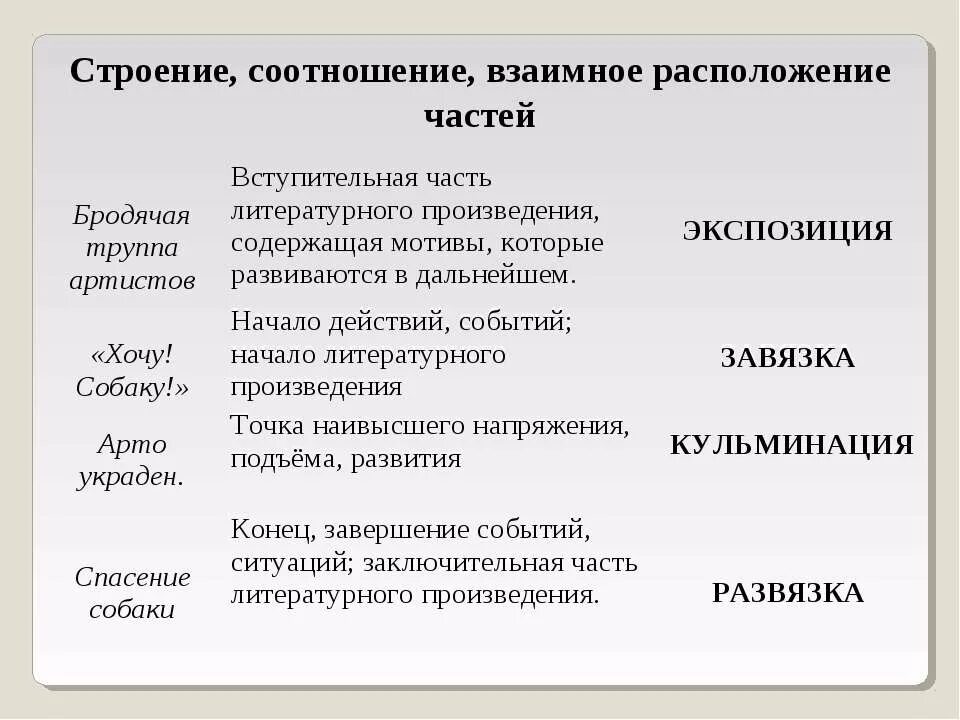 Строение, соотношение, взаимное расположение частей

| | | |
|---|---|---|
| Бродячая труппа артистов | Вступительная часть литературного произведения, содержащая мотивы, которые развиваются в дальнейшем. | ЭКСПОЗИЦИЯ |
| «Хочу! Собаку!» | Начало действий, событий; начало литературного произведения | ЗАВЯЗКА |
| Арто украден. | Точка наивысшего напряжения, подъёма, развития | КУЛЬМИНАЦИЯ |
| Спасение собаки | Конец, завершение событий, ситуаций; заключительная часть литературного произведения. | РАЗВЯЗКА |